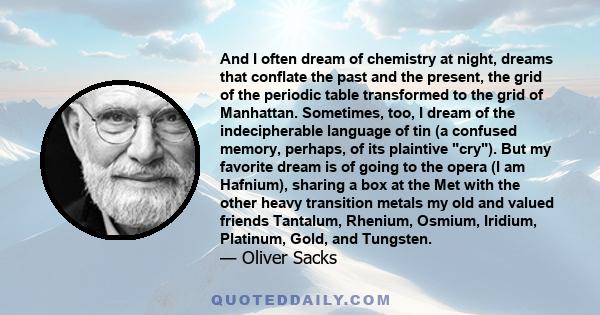 And I often dream of chemistry at night, dreams that conflate the past and the present, the grid of the periodic table transformed to the grid of Manhattan. Sometimes, too, I dream of the indecipherable language of tin (a confused memory, perhaps, of its plaintive "cry"). But my favorite dream is of going to the opera (I am Hafnium), sharing a box at the Met with the other heavy transition metals my old and valued friends Tantalum, Rhenium, Osmium, Iridium, Platinum, Gold, and Tungsten.
— Oliver Sacks

QUOTEDDAILY.COM